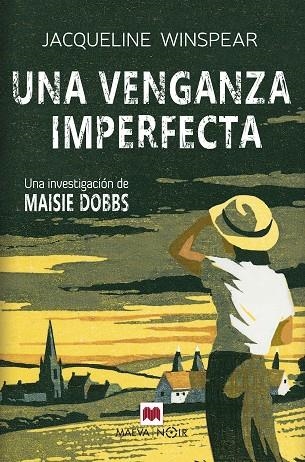 JACQUELINE WINSPEAR

UNA VENGANZA IMPERFECTA

Una investigación de
MAISIE DOBBS

MAEVA NOIR